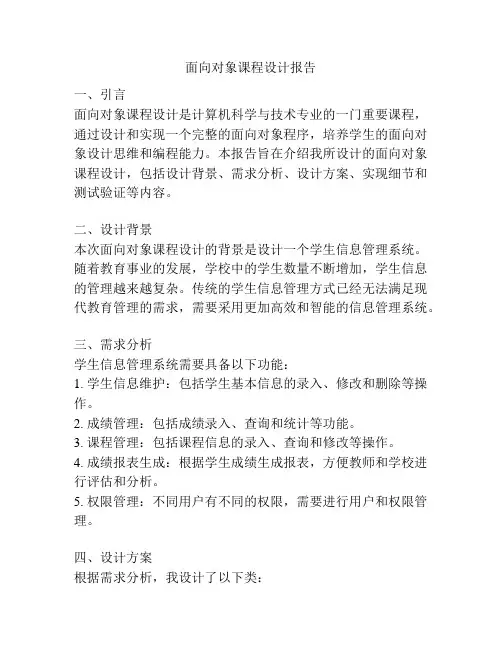 面向对象课程设计报告

一、引言
面向对象课程设计是计算机科学与技术专业的一门重要课程，通过设计和实现一个完整的面向对象程序，培养学生的面向对象设计思维和编程能力。本报告旨在介绍我所设计的面向对象课程设计，包括设计背景、需求分析、设计方案、实现细节和测试验证等内容。

二、设计背景
本次面向对象课程设计的背景是设计一个学生信息管理系统。随着教育事业的发展，学校中的学生数量不断增加，学生信息的管理越来越复杂。传统的学生信息管理方式已经无法满足现代教育管理的需求，需要采用更加高效和智能的信息管理系统。

三、需求分析
学生信息管理系统需要具备以下功能：
1. 学生信息维护：包括学生基本信息的录入、修改和删除等操作。
2. 成绩管理：包括成绩录入、查询和统计等功能。
3. 课程管理：包括课程信息的录入、查询和修改等操作。
4. 成绩报表生成：根据学生成绩生成报表，方便教师和学校进行评估和分析。
5. 权限管理：不同用户有不同的权限，需要进行用户和权限管理。

四、设计方案
根据需求分析，我设计了以下类：